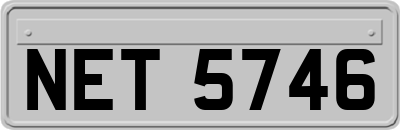 NET 5746